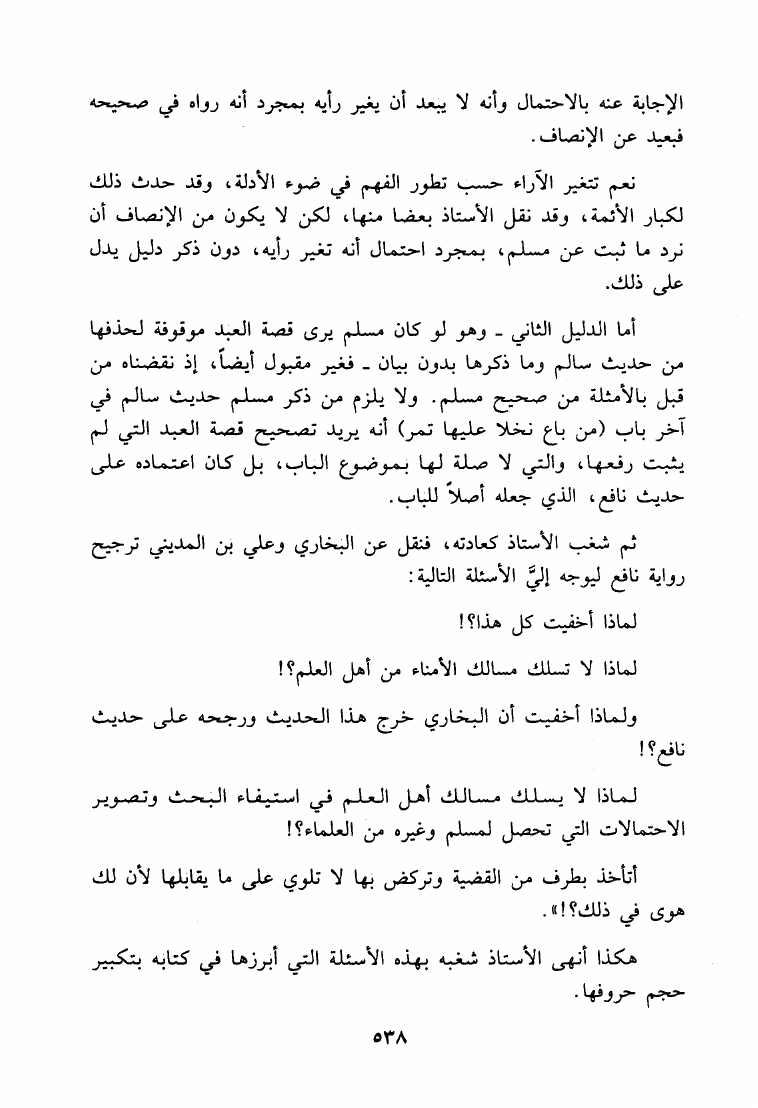 الإجابة عنه بالاحتمال وأنه لا يبعد أن يغير رأيه بمجرد أنه رواه في صحيحه فبعيد عن الإنصاف.

نعم تتغير الآراء حسب تطور الفهم في ضوء الأدلة، وقد حدث ذلك لكبار الأئمة، وقد نقل الأستاذ بعضا منها، لكن لا يكون من الإنصاف أن نرد ما ثبت عن مسلم، بمجرد احتمال أنه تغير رأيه، دون ذكر دليل يدل على ذلك.

أما الدليل الثاني ـ وهو لو كان مسلم يرى قصة العبد موقوفة لحذفها من حديث سالم وما ذكرها بدون بيان ـ فغير مقبول أيضاً، إذ نقضناه من قبل بالأمثلة من صحيح مسلم. ولا يلزم من ذكر مسلم حديث سالم في آخر باب (من باع نخلا عليها تمر) أنه يريد تصحيح قصة العبد التي لم يثبت رفعها، والتي لا صلة لها بموضوع الباب، بل كان اعتماده على حديث نافع، الذي جعله أصلاً للباب.

ثم شغب الأستاذ كعادته، فنقل عن البخاري وعلي بن المديني ترجيح رواية نافع ليوجه إليَّ الأسئلة التالية:

لماذا أخفيت كل هذا؟!

لماذا لا تسلك مسالك الأمناء من أهل العلم؟!

ولماذا أخفيت أن البخاري خرج هذا الحديث ورجحه على حديث نافع؟!

لماذا لا يسلك مسالك أهل العلم في استيفاء البحث وتصوير الاحتمالات التي تحصل لمسلم وغيره من العلماء؟!

أتأخذ بطرف من القضية وتركض بها لا تلوي على ما يقابلها لأن لك هوى في ذلك؟!».

هكذا أنهى الأستاذ شغبه بهذه الأسئلة التي أبرزها في كتابه بتكبير حجم حروفها.

٥٣٨